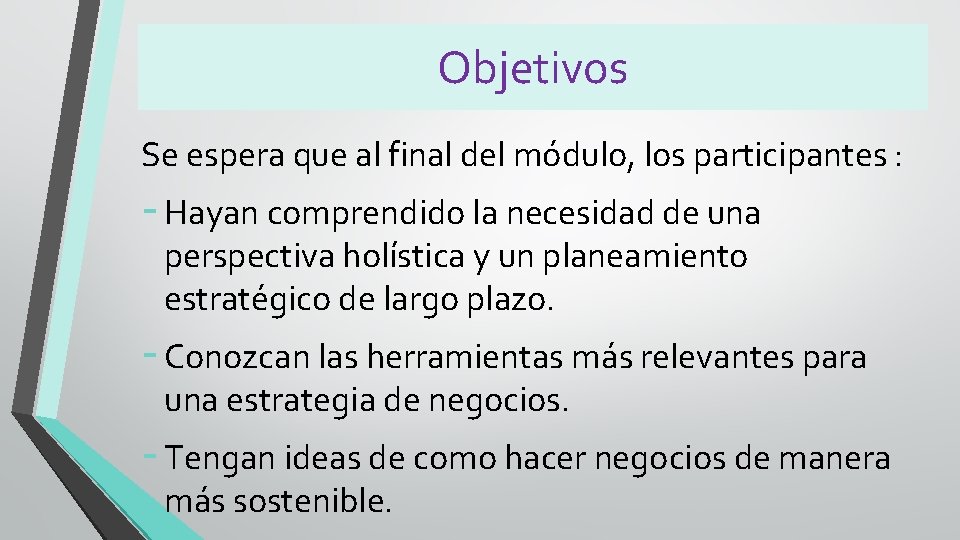 Objetivos

Se espera que al final del módulo, los participantes :

- Hayan comprendido la necesidad de una perspectiva holística y un planeamiento estratégico de largo plazo.

- Conozcan las herramientas más relevantes para una estrategia de negocios.

- Tengan ideas de como hacer negocios de manera más sostenible.